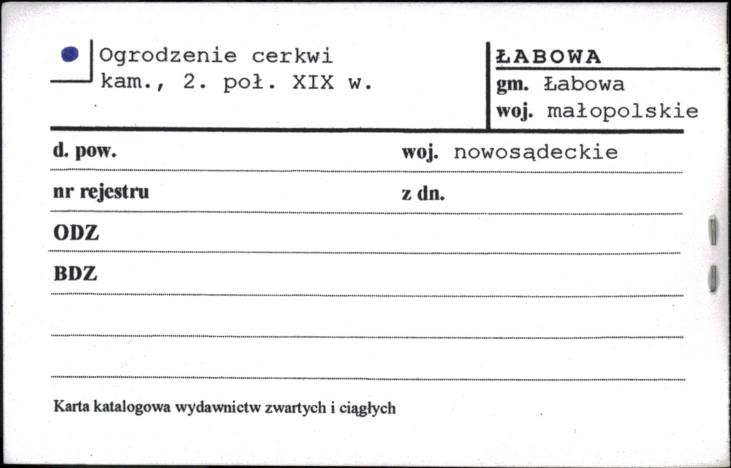 Ogrodzenie cerkwi
kam., 2. poł. XIX w.

ŁABOWA
gm. Łabowa
woj. małopolskie

d. pow.

woj. nowosądeckie

nr rejestru

z dn.

ODZ

BDZ

Karta katalogowa wydawnictw zwartych i ciągłych